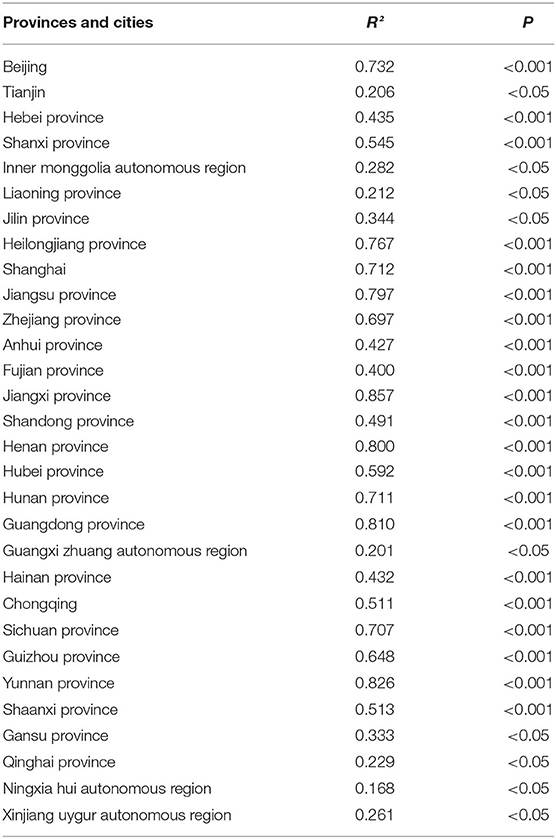 | Provinces and cities | $R^2$ | $P$ |
|---|---|---|
| Beijing | 0.732 | <0.001 |
| Tianjin | 0.206 | <0.05 |
| Hebei province | 0.435 | <0.001 |
| Shanxi province | 0.545 | <0.001 |
| Inner monggolia autonomous region | 0.282 | <0.05 |
| Liaoning province | 0.212 | <0.05 |
| Jilin province | 0.344 | <0.05 |
| Heilongjiang province | 0.767 | <0.001 |
| Shanghai | 0.712 | <0.001 |
| Jiangsu province | 0.797 | <0.001 |
| Zhejiang province | 0.697 | <0.001 |
| Anhui province | 0.427 | <0.001 |
| Fujian province | 0.400 | <0.001 |
| Jiangxi province | 0.857 | <0.001 |
| Shandong province | 0.491 | <0.001 |
| Henan province | 0.800 | <0.001 |
| Hubei province | 0.592 | <0.001 |
| Hunan province | 0.711 | <0.001 |
| Guangdong province | 0.810 | <0.001 |
| Guangxi zhuang autonomous region | 0.201 | <0.05 |
| Hainan province | 0.432 | <0.001 |
| Chongqing | 0.511 | <0.001 |
| Sichuan province | 0.707 | <0.001 |
| Guizhou province | 0.648 | <0.001 |
| Yunnan province | 0.826 | <0.001 |
| Shaanxi province | 0.513 | <0.001 |
| Gansu province | 0.333 | <0.05 |
| Qinghai province | 0.229 | <0.05 |
| Ningxia hui autonomous region | 0.168 | <0.05 |
| Xinjiang uygur autonomous region | 0.261 | <0.05 |